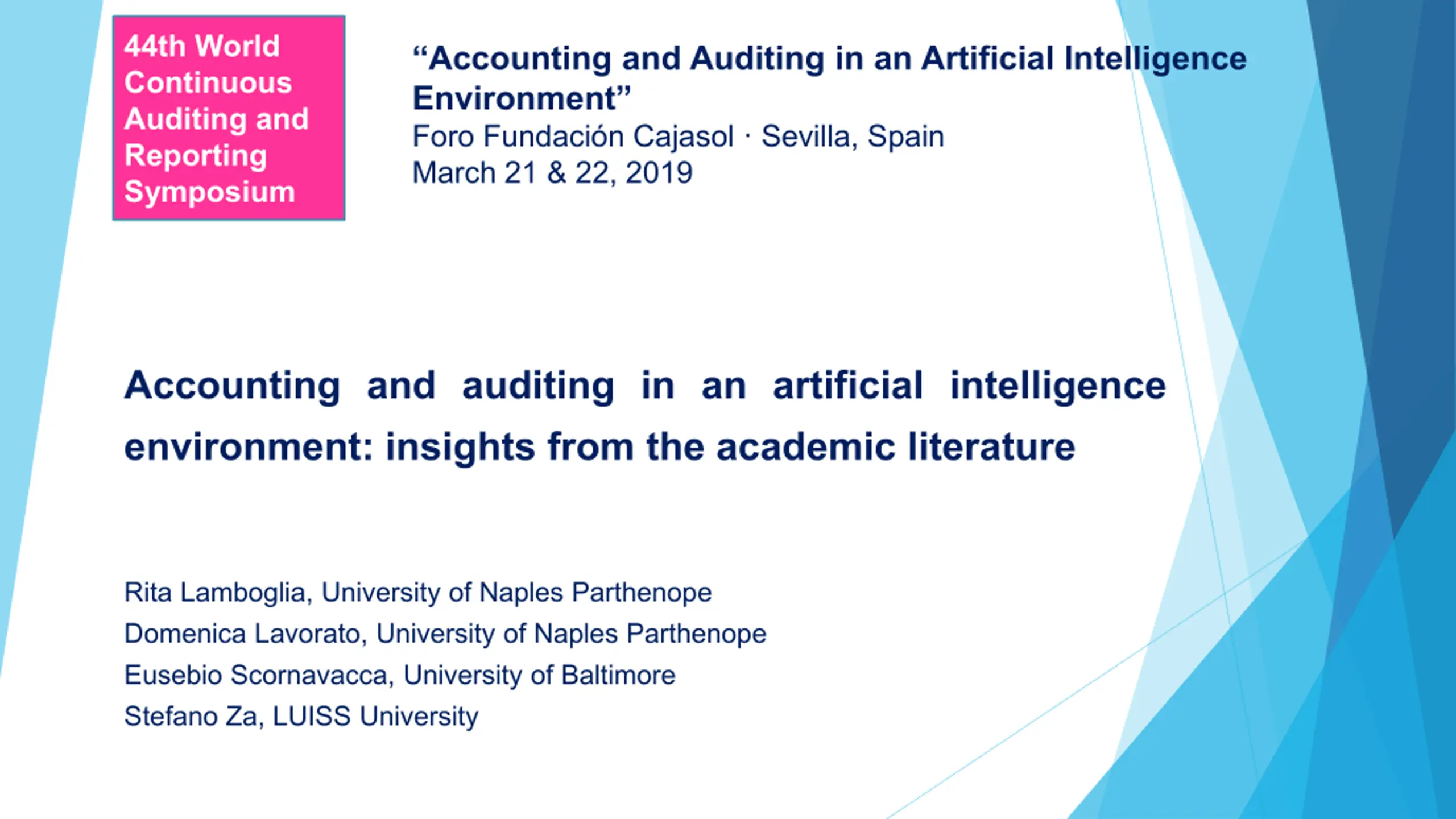 44th World Continuous Auditing and Reporting Symposium

"Accounting and Auditing in an Artificial Intelligence Environment"
Foro Fundación Cajasol · Sevilla, Spain
March 21 & 22, 2019

Accounting and auditing in an artificial intelligence environment: insights from the academic literature

Rita Lamboglia, University of Naples Parthenope
Domenica Lavorato, University of Naples Parthenope
Eusebio Scornavacca, University of Baltimore
Stefano Za, LUISS University